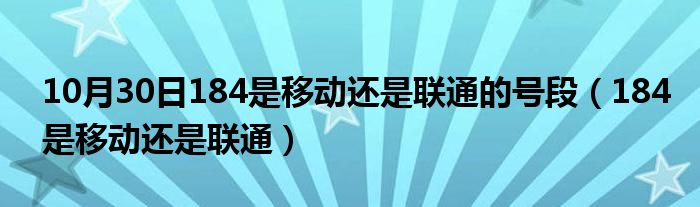 10月30日184是移动还是联通的号段（184是移动还是联通）